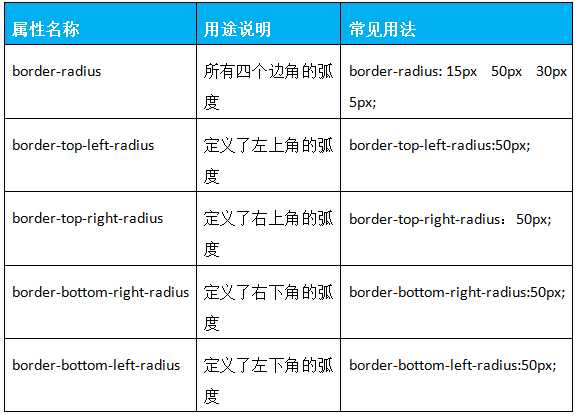 | 属性名称 | 用途说明 | 常见用法 |
|---|---|---|
| border-radius | 所有四个边角的弧度 | border-radius: 15px 50px 30px 5px; |
| border-top-left-radius | 定义了左上角的弧度 | border-top-left-radius:50px; |
| border-top-right-radius | 定义了右上角的弧度 | border-top-right-radius： 50px; |
| border-bottom-right-radius | 定义了右下角的弧度 | border-bottom-right-radius:50px; |
| border-bottom-left-radius | 定义了左下角的弧度 | border-bottom-left-radius:50px; |